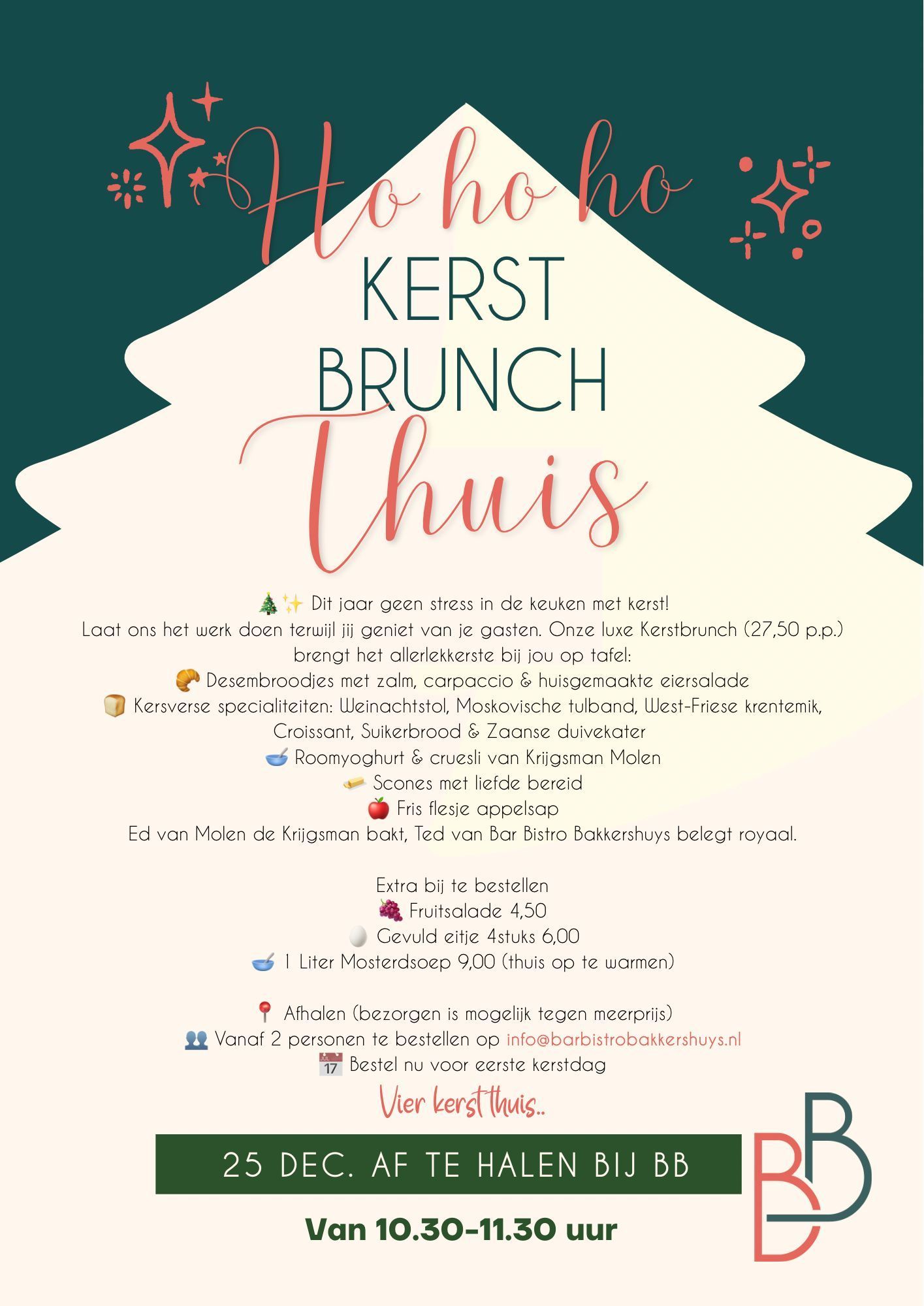 Ho ho ho
KERST
BRUNCH
Thuis

🎄✨ Dit jaar geen stress in de keuken met kerst!
Laat ons het werk doen terwijl jij geniet van je gasten. Onze luxe Kerstbrunch (27,50 p.p.) brengt het allerlekkerste bij jou op tafel:
🥐 Desembroodjes met zalm, carpaccio & huisgemaakte eiersalade
🍞 Kersverse specialiteiten: Weinachtstol, Moskovische tulband, West-Friese krentemik, Croissant, Suikerbrood & Zaanse duivekater
🥣 Roomyoghurt & cruesli van Krijgsman Molen
🧈 Scones met liefde bereid
🍎 Fris flesje appelsap
Ed van Molen de Krijgsman bakt, Ted van Bar Bistro Bakkershuys belegt royaal.

Extra bij te bestellen
🍇 Fruitsalade 4,50
🥚 Gevuld eitje 4stuks 6,00
🥣 1 Liter Mosterdsoep 9,00 (thuis op te warmen)

📍 Afhalen (bezorgen is mogelijk tegen meerprijs)
👥 Vanaf 2 personen te bestellen op info@barbistrobakkershuys.nl
📅 Bestel nu voor eerste kerstdag

Vier kerst thuis..

25 DEC. AF TE HALEN BIJ BB

Van 10.30-11.30 uur

BB